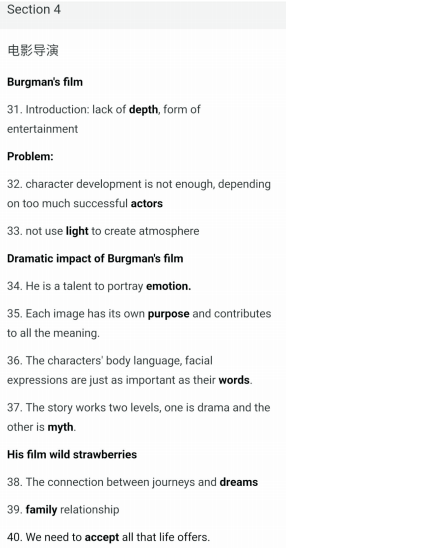 Section 4

电影导演

Burgman's film

31. Introduction: lack of depth, form of entertainment

Problem:

32. character development is not enough, depending on too much successful actors

33. not use light to create atmosphere

Dramatic impact of Burgman's film

34. He is a talent to portray emotion.

35. Each image has its own purpose and contributes to all the meaning.

36. The characters' body language, facial expressions are just as important as their words.

37. The story works two levels, one is drama and the other is myth.

His film wild strawberries

38. The connection between journeys and dreams

39. family relationship

40. We need to accept all that life offers.